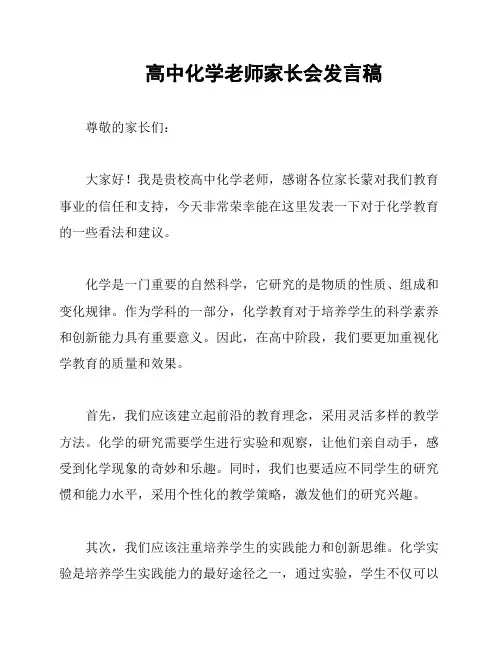 高中化学老师家长会发言稿

尊敬的家长们：

大家好！我是贵校高中化学老师，感谢各位家长蒙对我们教育事业的信任和支持，今天非常荣幸能在这里发表一下对于化学教育的一些看法和建议。

化学是一门重要的自然科学，它研究的是物质的性质、组成和变化规律。作为学科的一部分，化学教育对于培养学生的科学素养和创新能力具有重要意义。因此，在高中阶段，我们要更加重视化学教育的质量和效果。

首先，我们应该建立起前沿的教育理念，采用灵活多样的教学方法。化学的研究需要学生进行实验和观察，让他们亲自动手，感受到化学现象的奇妙和乐趣。同时，我们也要适应不同学生的研究惯和能力水平，采用个性化的教学策略，激发他们的研究兴趣。

其次，我们应该注重培养学生的实践能力和创新思维。化学实验是培养学生实践能力的最好途径之一，通过实验，学生不仅可以